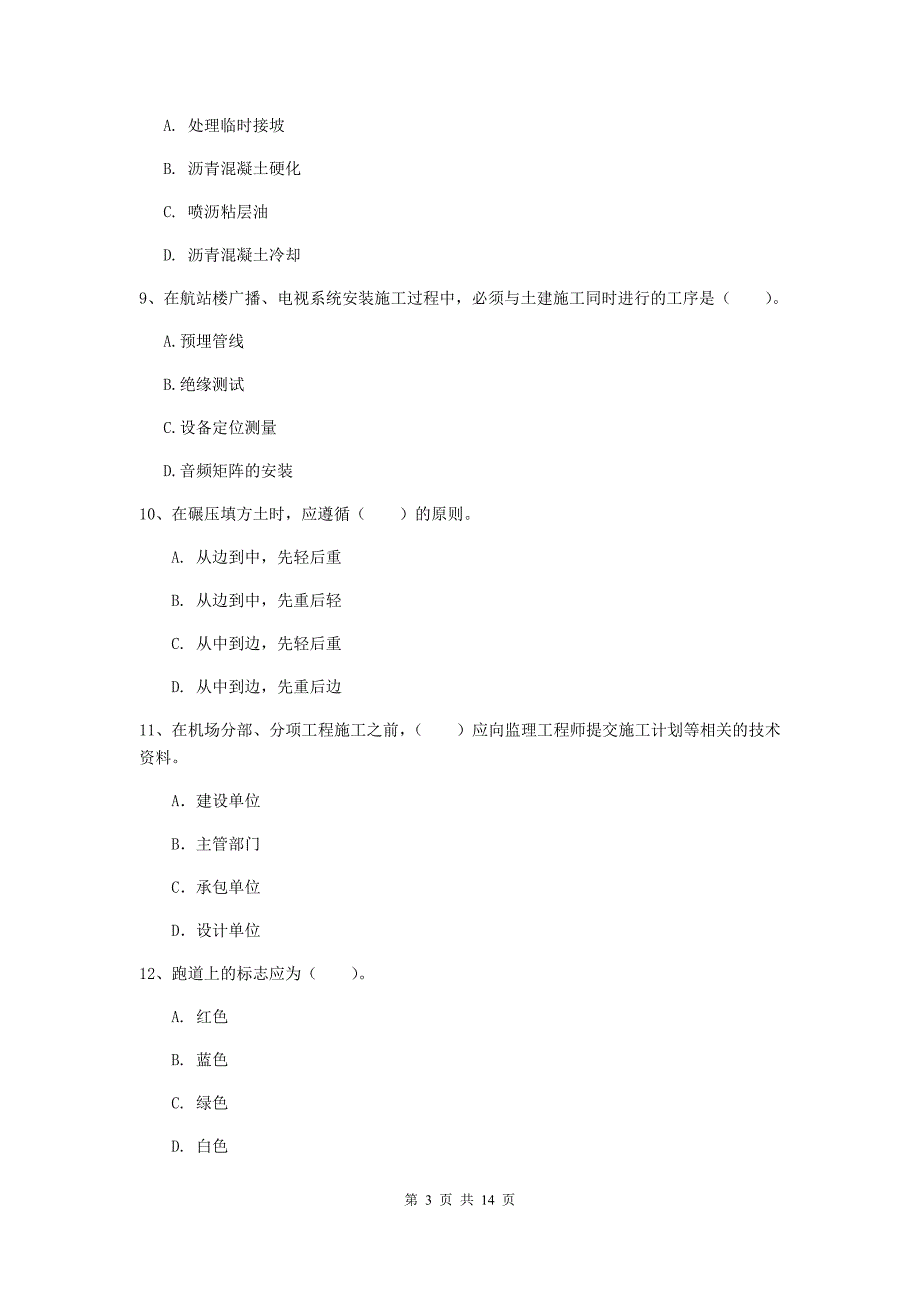 A. 处理临时接坡

B. 沥青混凝土硬化

C. 喷沥粘层油

D. 沥青混凝土冷却

9、在航站楼广播、电视系统安装施工过程中，必须与土建施工同时进行的工序是（　　）。

A.预埋管线

B.绝缘测试

C.设备定位测量

D.音频矩阵的安装

10、在碾压填方土时，应遵循（　　）的原则。

A. 从边到中，先轻后重

B. 从边到中，先重后轻

C. 从中到边，先轻后重

D. 从中到边，先重后边

11、在机场分部、分项工程施工之前，（　　）应向监理工程师提交施工计划等相关的技术资料。

A. 建设单位

B. 主管部门

C. 承包单位

D. 设计单位

12、跑道上的标志应为（　　）。

A. 红色

B. 蓝色

C. 绿色

D. 白色

第 3 页 共 14 页